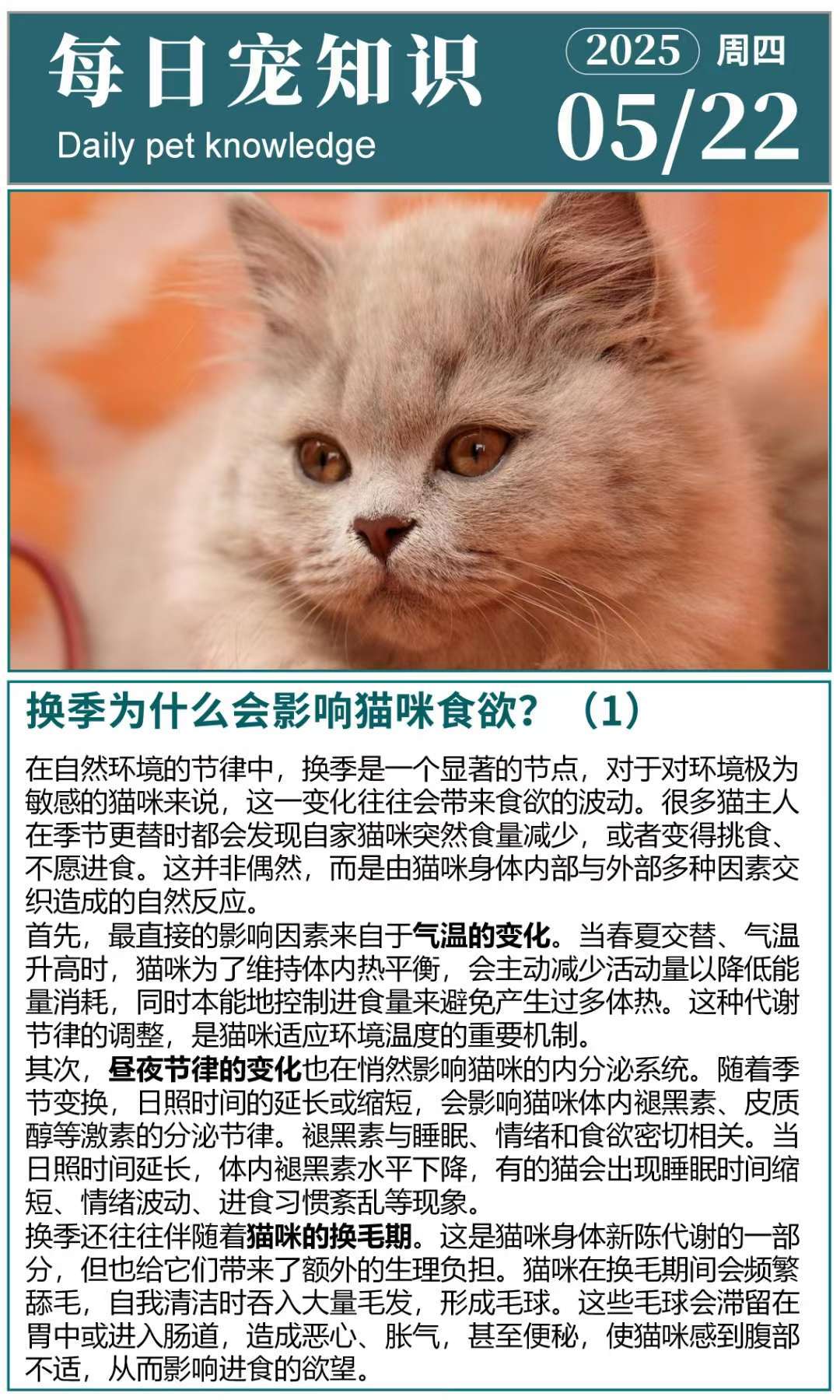 每日宠知识
Daily pet knowledge

2025 周四
05/22

换季为什么会影响猫咪食欲？（1）

在自然环境的节律中，换季是一个显著的节点，对于对环境极为敏感的猫咪来说，这一变化往往会带来食欲的波动。很多猫主人在季节更替时都会发现自家猫咪突然食量减少，或者变得挑食、不愿进食。这并非偶然，而是由猫咪身体内部与外部多种因素交织造成的自然反应。
首先，最直接的影响因素来自于气温的变化。当春夏交替、气温升高时，猫咪为了维持体内热平衡，会主动减少活动量以降低能量消耗，同时本能地控制进食量来避免产生过多体热。这种代谢节律的调整，是猫咪适应环境温度的重要机制。
其次，昼夜节律的变化也在悄然影响猫咪的内分泌系统。随着季节变换，日照时间的延长或缩短，会影响猫咪体内褪黑素、皮质醇等激素的分泌节律。褪黑素与睡眠、情绪和食欲密切相关。当日照时间延长，体内褪黑素水平下降，有的猫会出现睡眠时间缩短、情绪波动、进食习惯紊乱等现象。
换季还往往伴随着猫咪的换毛期。这是猫咪身体新陈代谢的一部分，但也给它们带来了额外的生理负担。猫咪在换毛期间会频繁舔毛，自我清洁时吞入大量毛发，形成毛球。这些毛球会滞留在胃中或进入肠道，造成恶心、胀气，甚至便秘，使猫咪感到腹部不适，从而影响进食的欲望。